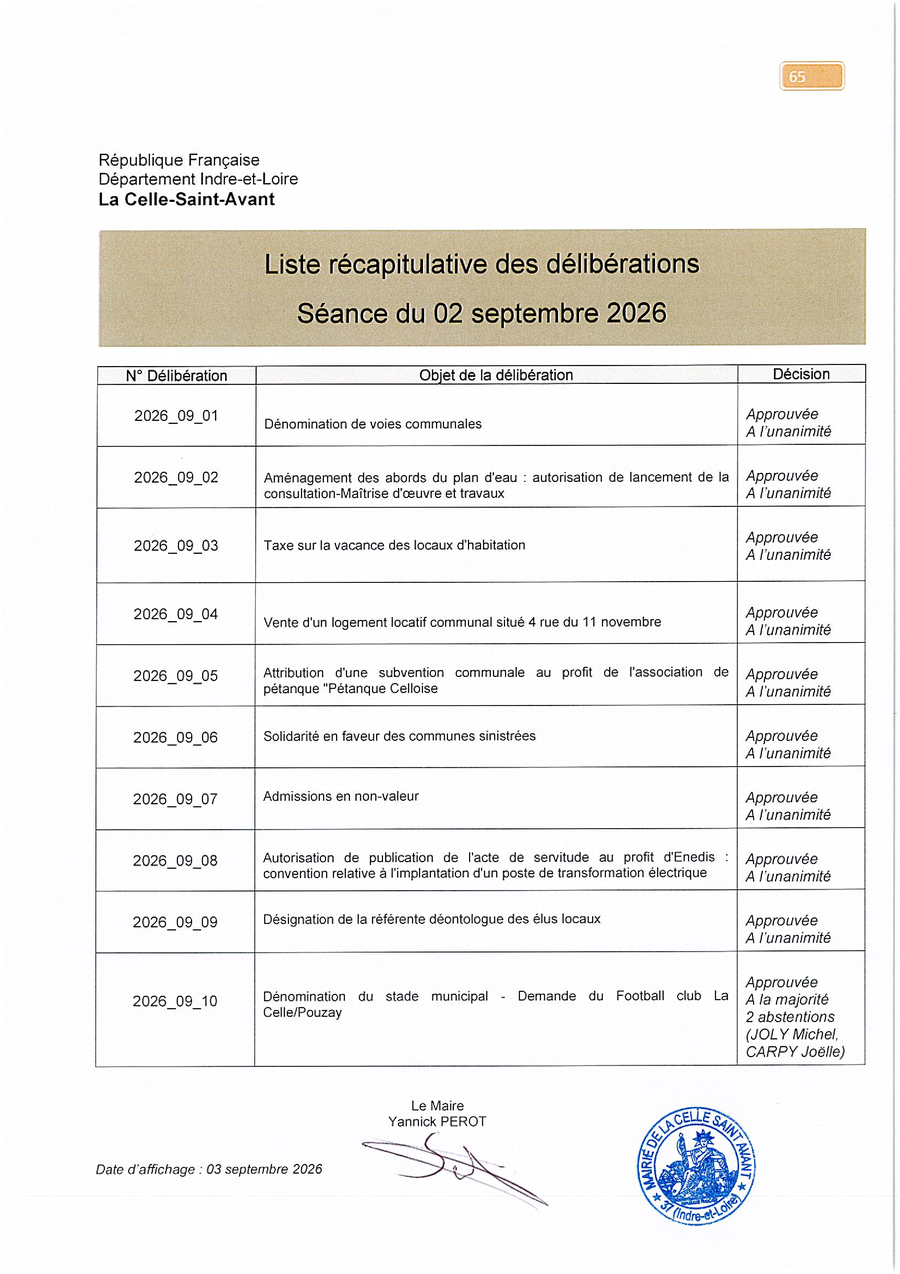 65

République Française
Département Indre-et-Loire
La Celle-Saint-Avant

Liste récapitulative des délibérations
Séance du 02 septembre 2026

| N° Délibération | Objet de la délibération | Décision |
|---|---|---|
| 2026_09_01 | Dénomination de voies communales | Approuvée A l'unanimité |
| 2026_09_02 | Aménagement des abords du plan d'eau : autorisation de lancement de la consultation-Maîtrise d'œuvre et travaux | Approuvée A l'unanimité |
| 2026_09_03 | Taxe sur la vacance des locaux d'habitation | Approuvée A l'unanimité |
| 2026_09_04 | Vente d'un logement locatif communal situé 4 rue du 11 novembre | Approuvée A l'unanimité |
| 2026_09_05 | Attribution d'une subvention communale au profit de l'association de pétanque "Pétanque Celloise | Approuvée A l'unanimité |
| 2026_09_06 | Solidarité en faveur des communes sinistrées | Approuvée A l'unanimité |
| 2026_09_07 | Admissions en non-valeur | Approuvée A l'unanimité |
| 2026_09_08 | Autorisation de publication de l'acte de servitude au profit d'Enedis : convention relative à l'implantation d'un poste de transformation électrique | Approuvée A l'unanimité |
| 2026_09_09 | Désignation de la référente déontologue des élus locaux | Approuvée A l'unanimité |
| 2026_09_10 | Dénomination du stade municipal - Demande du Football club La Celle/Pouzay | Approuvée A la majorité 2 abstentions (JOLY Michel, CARPY Joëlle) |

Le Maire
Yannick PEROT

Date d'affichage : 03 septembre 2026

MAIRIE DE LA CELLE SAINT AVANT
37 (Indre-et-Loire)